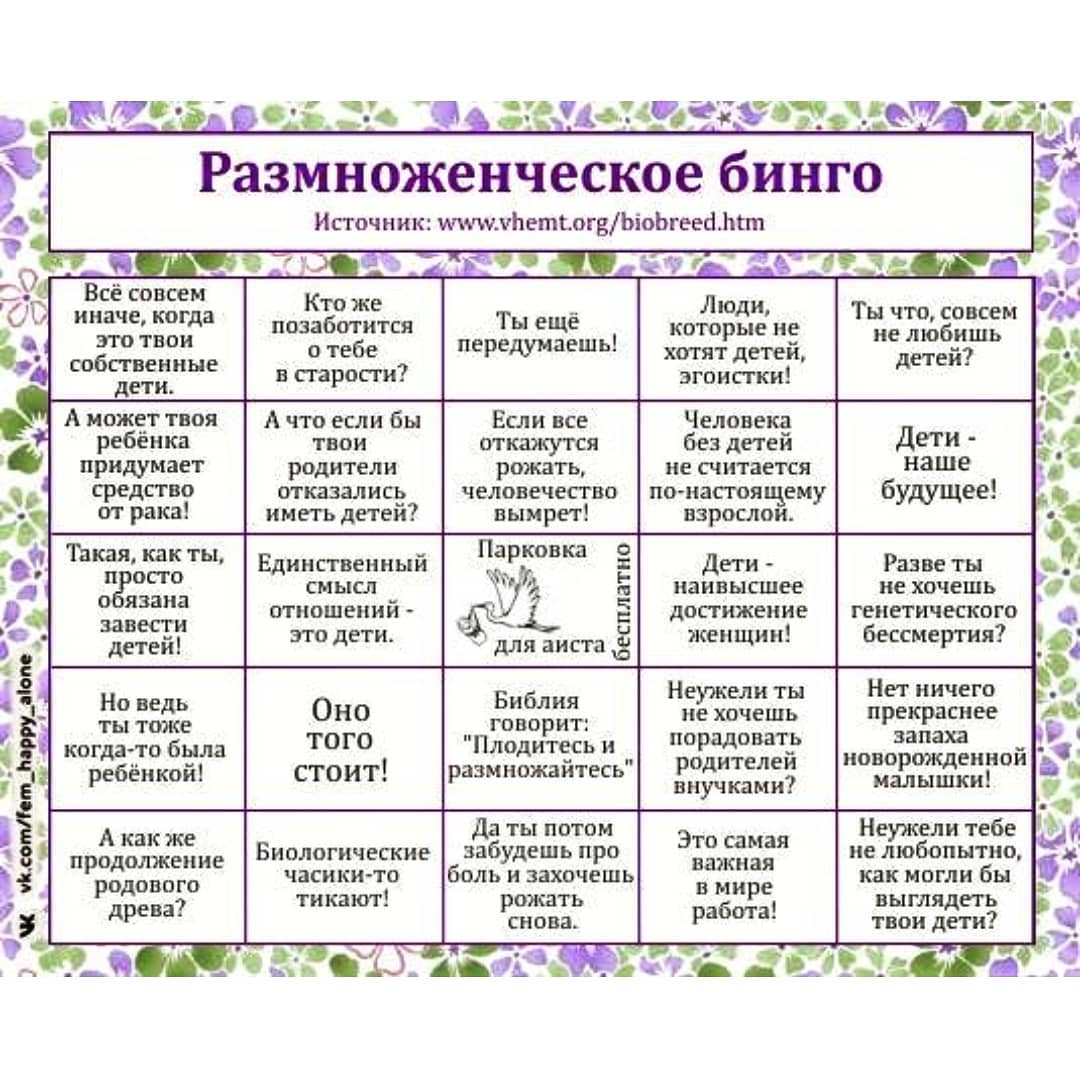 Размноженческое бинго

Источник: www.vhemt.org/biobreed.htm

| | | | | |
|---|---|---|---|---|
| Всё совсем иначе, когда это твои собственные дети. | Кто же позаботится о тебе в старости? | Ты ещё передумаешь! | Люди, которые не хотят детей, эгоистки! | Ты что, совсем не любишь детей? |
| А может твоя ребёнка придумает средство от рака! | А что если бы твои родители отказались иметь детей? | Если все откажутся рожать, человечество вымрет! | Человека без детей не считается по-настоящему взрослой. | Дети - наше будущее! |
| Такая, как ты, просто обязана завести детей! | Единственный смысл отношений - это дети. | Парковка для аиста бесплатно | Дети - наивысшее достижение женщин! | Разве ты не хочешь генетического бессмертия? |
| Но ведь ты тоже когда-то была ребёнкой! | Оно того стоит! | Библия говорит: "Плодитесь и размножайтесь" | Неужели ты не хочешь порадовать родителей внучками? | Нет ничего прекраснее запаха новорожденной малышки! |
| А как же продолжение родового древа? | Биологические часики-то тикают! | Да ты потом забудешь про боль и захочешь рожать снова. | Это самая важная в мире работа! | Неужели тебе не любопытно, как могли бы выглядеть твои дети? |

vk.com/fem_happy_alone